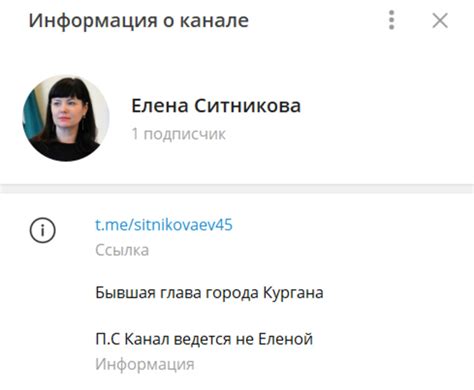 Информация о канале

Елена Ситникова
1 подписчик

t.me/sitnikovaev45
Ссылка

Бывшая глава города Кургана

П.С Канал ведется не Еленой
Информация